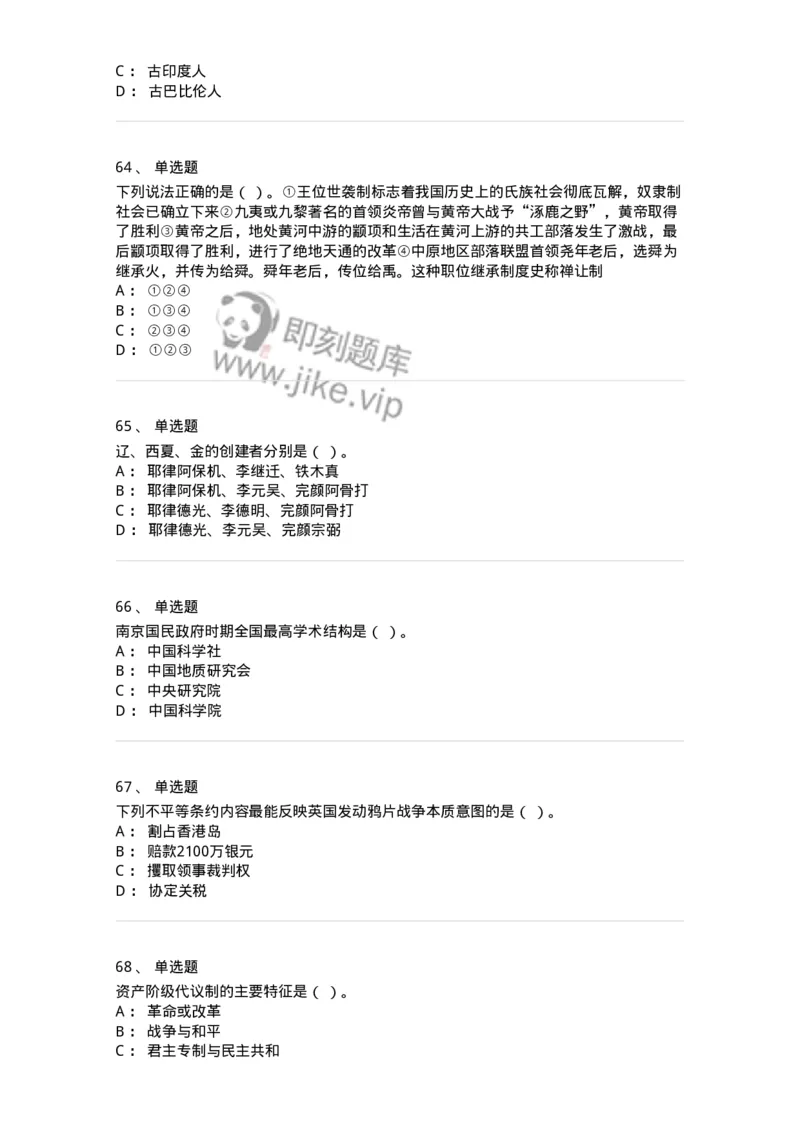 C： 古印度人
D： 古巴比伦人

64、 单选题
下列说法正确的是（ ）。①王位世袭制标志着我国历史上的氏族社会彻底瓦解，奴隶制社会已确立下来②九夷或九黎著名的首领炎帝曾与黄帝大战予“涿鹿之野”，黄帝取得了胜利③黄帝之后，地处黄河中游的颛顼和生活在黄河上游的共工部落发生了激战，最后颛顼取得了胜利，进行了绝地天通的改革④中原地区部落联盟首领尧年老后，选舜为继承火，并传为给舜。舜年老后，传位给禹。这种职位继承制度史称禅让制
A： ①②④
B： ①③④
C： ②③④
D： ①②③

即刻题库
www.jike.vip

65、 单选题
辽、西夏、金的创建者分别是（ ）。
A： 耶律阿保机、李继迁、铁木真
B： 耶律阿保机、李元昊、完颜阿骨打
C： 耶律德光、李德明、完颜阿骨打
D： 耶律德光、李元昊、完颜宗弼

66、 单选题
南京国民政府时期全国最高学术结构是（ ）。
A： 中国科学社
B： 中国地质研究会
C： 中央研究院
D： 中国科学院

67、 单选题
下列不平等条约内容最能反映英国发动鸦片战争本质意图的是（ ）。
A： 割占香港岛
B： 赔款2100万银元
C： 攫取领事裁判权
D： 协定关税

68、 单选题
资产阶级代议制的主要特征是（ ）。
A： 革命或改革
B： 战争与和平
C： 君主专制与民主共和